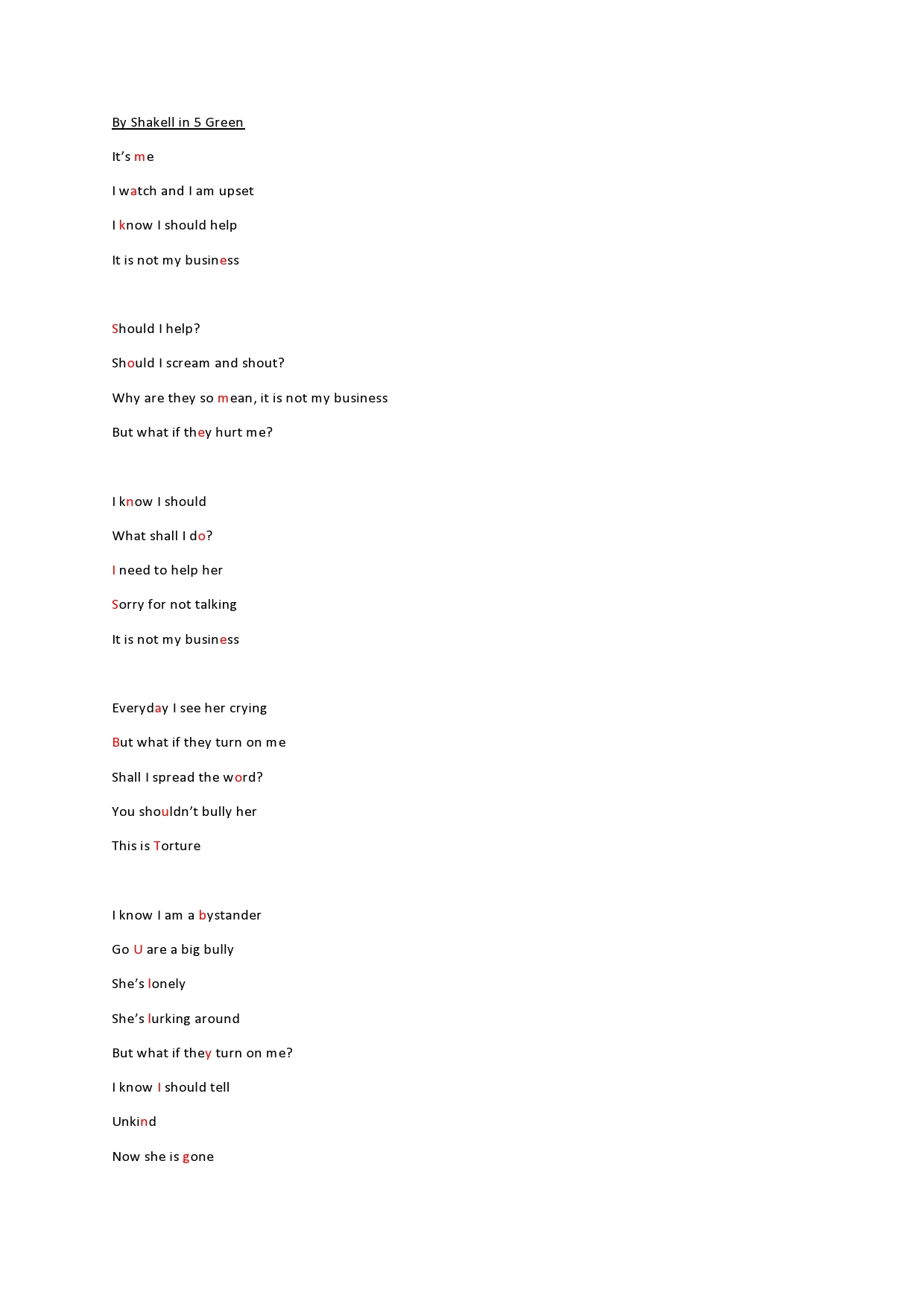 By Shakell in 5 Green

It’s me

I watch and I am upset

I know I should help

It is not my business

Should I help?

Should I scream and shout?

Why are they so mean, it is not my business

But what if they hurt me?

I know I should

What shall I do?

I need to help her

Sorry for not talking

It is not my business

Everyday I see her crying

But what if they turn on me

Shall I spread the word?

You shouldn’t bully her

This is Torture

I know I am a bystander

Go U are a big bully

She’s lonely

She’s lurking around

But what if they turn on me?

I know I should tell

Unkind

Now she is gone